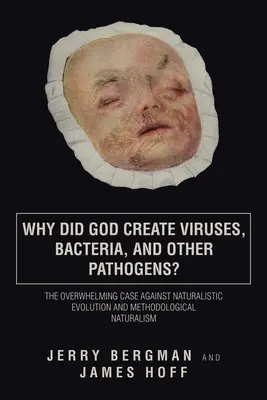 WHY DID GOD CREATE VIRUSES, BACTERIA, AND OTHER PATHOGENS?

THE OVERWHELMING CASE AGAINST NATURALISTIC EVOLUTION AND METHODOLOGICAL NATURALISM

JERRY BERGMAN AND JAMES HOFF